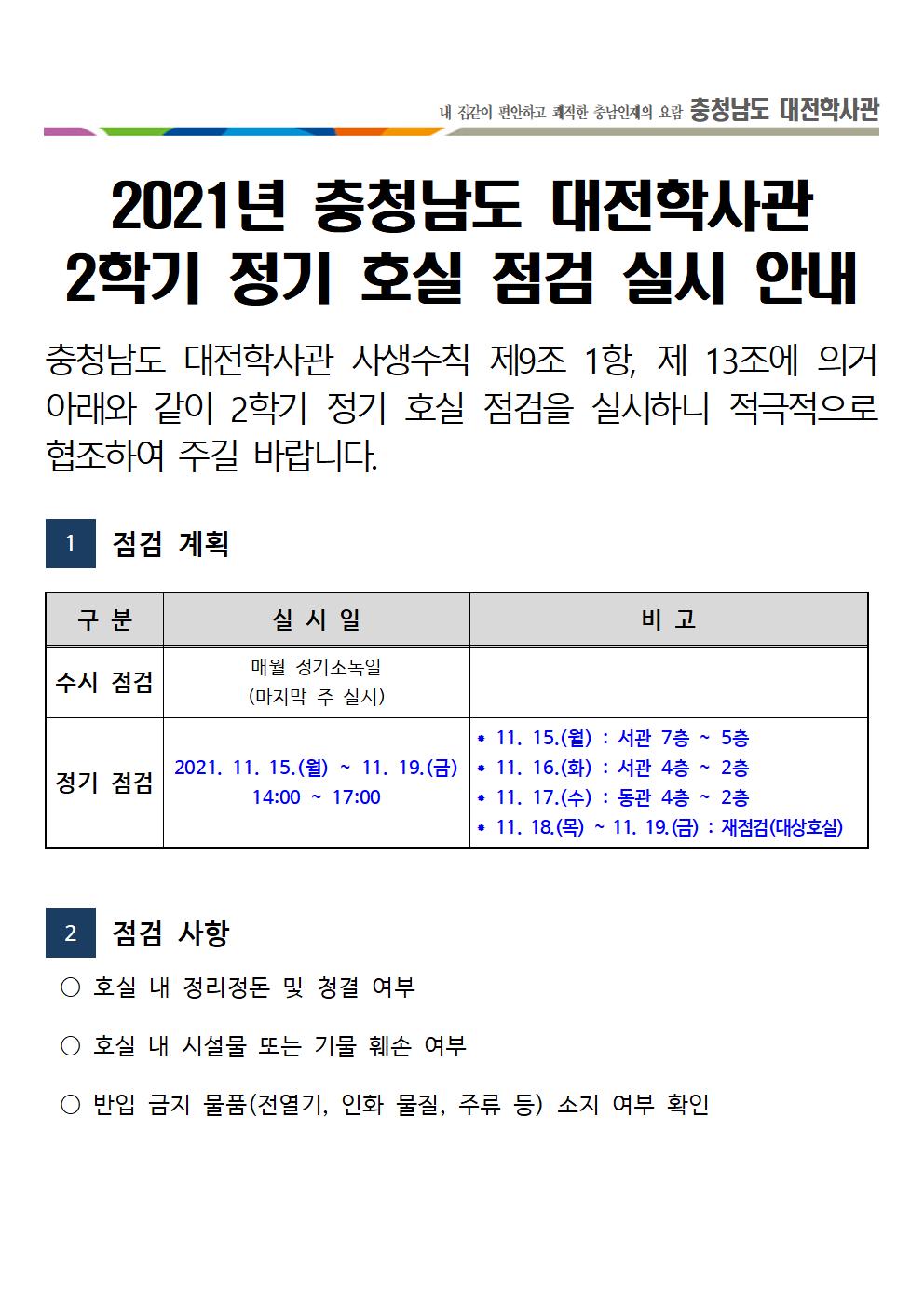 내 집같이 편안하고 쾌적한 충남인재의 요람 충청남도 대전학사관

2021년 충청남도 대전학사관
2학기 정기 호실 점검 실시 안내

충청남도 대전학사관 사생수칙 제9조 1항, 제 13조에 의거 아래와 같이 2학기 정기 호실 점검을 실시하니 적극적으로 협조하여 주길 바랍니다.

1 점검 계획

| 구 분 | 실 시 일 | 비 고 |
|---|---|---|
| 수시 점검 | 매월 정기소독일 (마지막 주 실시) | |
| 정기 점검 | 2021. 11. 15.(월) ~ 11. 19.(금) 14:00 ~ 17:00 | * 11. 15.(월) : 서관 7층 ~ 5층 * 11. 16.(화) : 서관 4층 ~ 2층 * 11. 17.(수) : 동관 4층 ~ 2층 * 11. 18.(목) ~ 11. 19.(금) : 재점검(대상호실) |

2 점검 사항

○ 호실 내 정리정돈 및 청결 여부

○ 호실 내 시설물 또는 기물 훼손 여부

○ 반입 금지 물품(전열기, 인화 물질, 주류 등) 소지 여부 확인